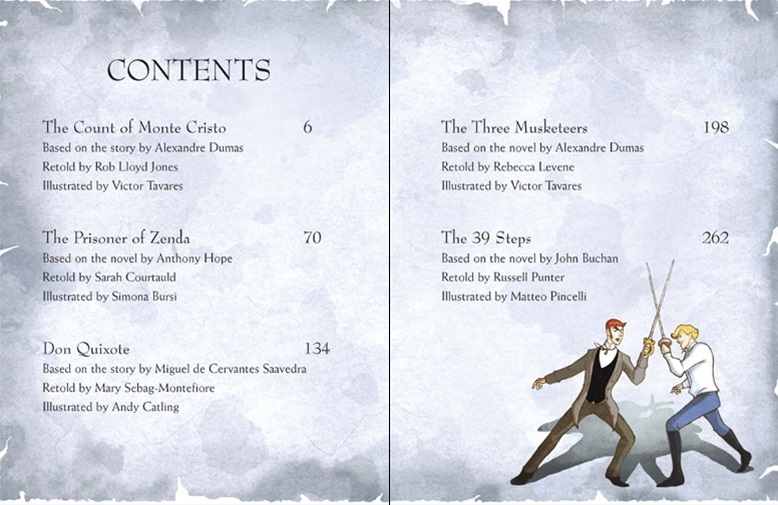 CONTENTS

The Count of Monte Cristo 6
Based on the story by Alexandre Dumas
Retold by Rob Lloyd Jones
Illustrated by Victor Tavares

The Prisoner of Zenda 70
Based on the novel by Anthony Hope
Retold by Sarah Courtauld
Illustrated by Simona Bursi

Don Quixote 134
Based on the story by Miguel de Cervantes Saavedra
Retold by Mary Sebag-Montefiore
Illustrated by Andy Catling

The Three Musketeers 198
Based on the novel by Alexandre Dumas
Retold by Rebecca Levene
Illustrated by Victor Tavares

The 39 Steps 262
Based on the novel by John Buchan
Retold by Russell Punter
Illustrated by Matteo Pincelli